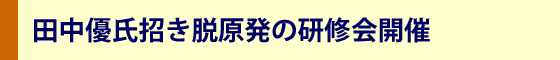 田中優氏招き脱原発の研修会開催